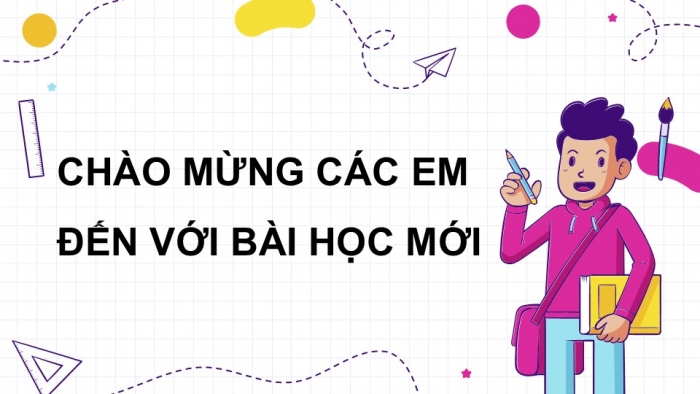 CHÀO MỪNG CÁC EM
ĐẾN VỚI BÀI HỌC MỚI